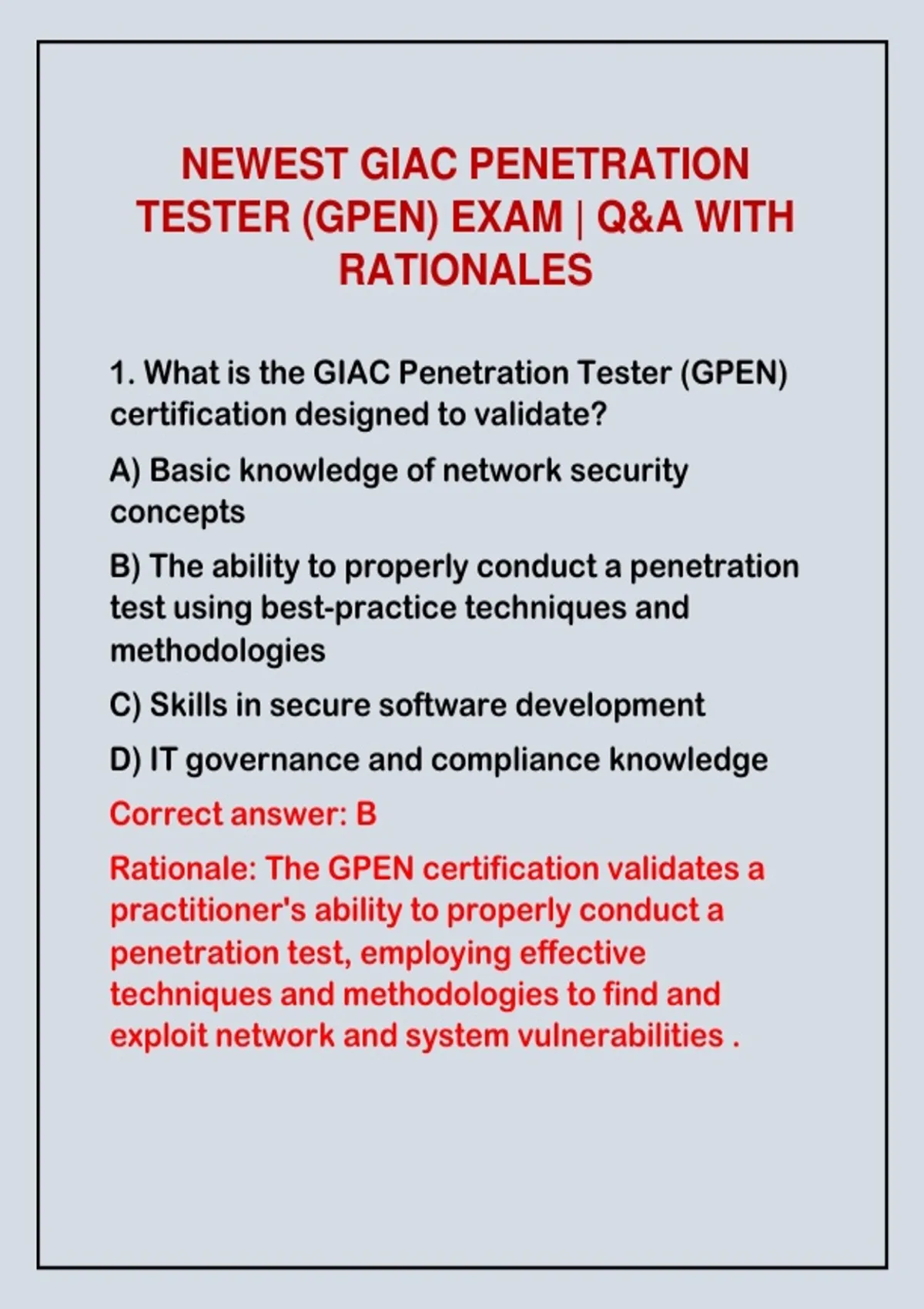 NEWEST GIAC PENETRATION TESTER (GPEN) EXAM | Q&A WITH RATIONALES

1. What is the GIAC Penetration Tester (GPEN) certification designed to validate?

A) Basic knowledge of network security concepts

B) The ability to properly conduct a penetration test using best-practice techniques and methodologies

C) Skills in secure software development

D) IT governance and compliance knowledge

Correct answer: B

Rationale: The GPEN certification validates a practitioner's ability to properly conduct a penetration test, employing effective techniques and methodologies to find and exploit network and system vulnerabilities .